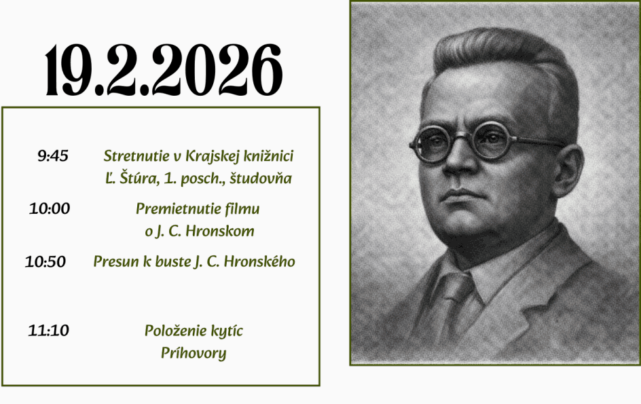 19.2.2026

9:45 Stretnutie v Krajskej knižnici
Ľ. Štúra, 1. posch., študovňa

10:00 Premietnutie filmu
o J. C. Hronskom

10:50 Presun k buste J. C. Hronského

11:10 Položenie kytíc
Príhovory